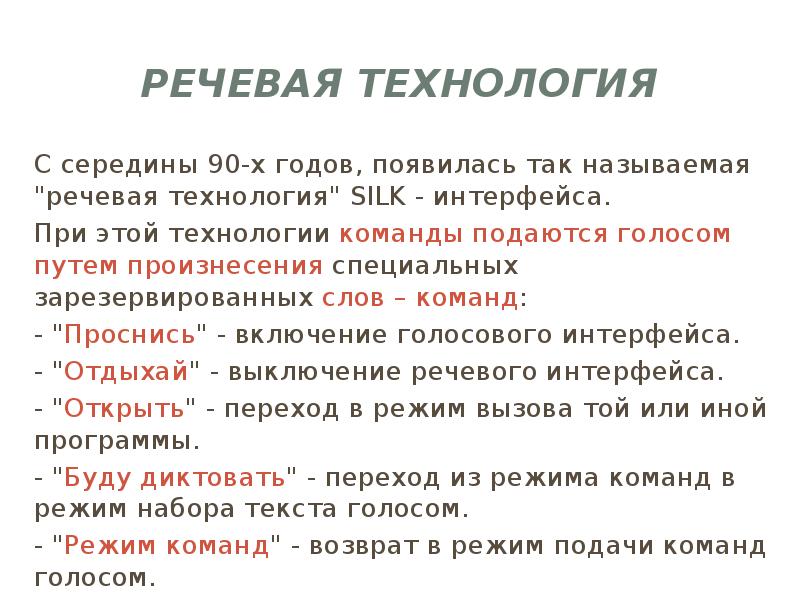 РЕЧЕВАЯ ТЕХНОЛОГИЯ

С середины 90-х годов, появилась так называемая "речевая технология" SILK - интерфейса.

При этой технологии команды подаются голосом путем произнесения специальных зарезервированных слов – команд:

- "Проснись" - включение голосового интерфейса.

- "Отдыхай" - выключение речевого интерфейса.

- "Открыть" - переход в режим вызова той или иной программы.

- "Буду диктовать" - переход из режима команд в режим набора текста голосом.

- "Режим команд" - возврат в режим подачи команд голосом.